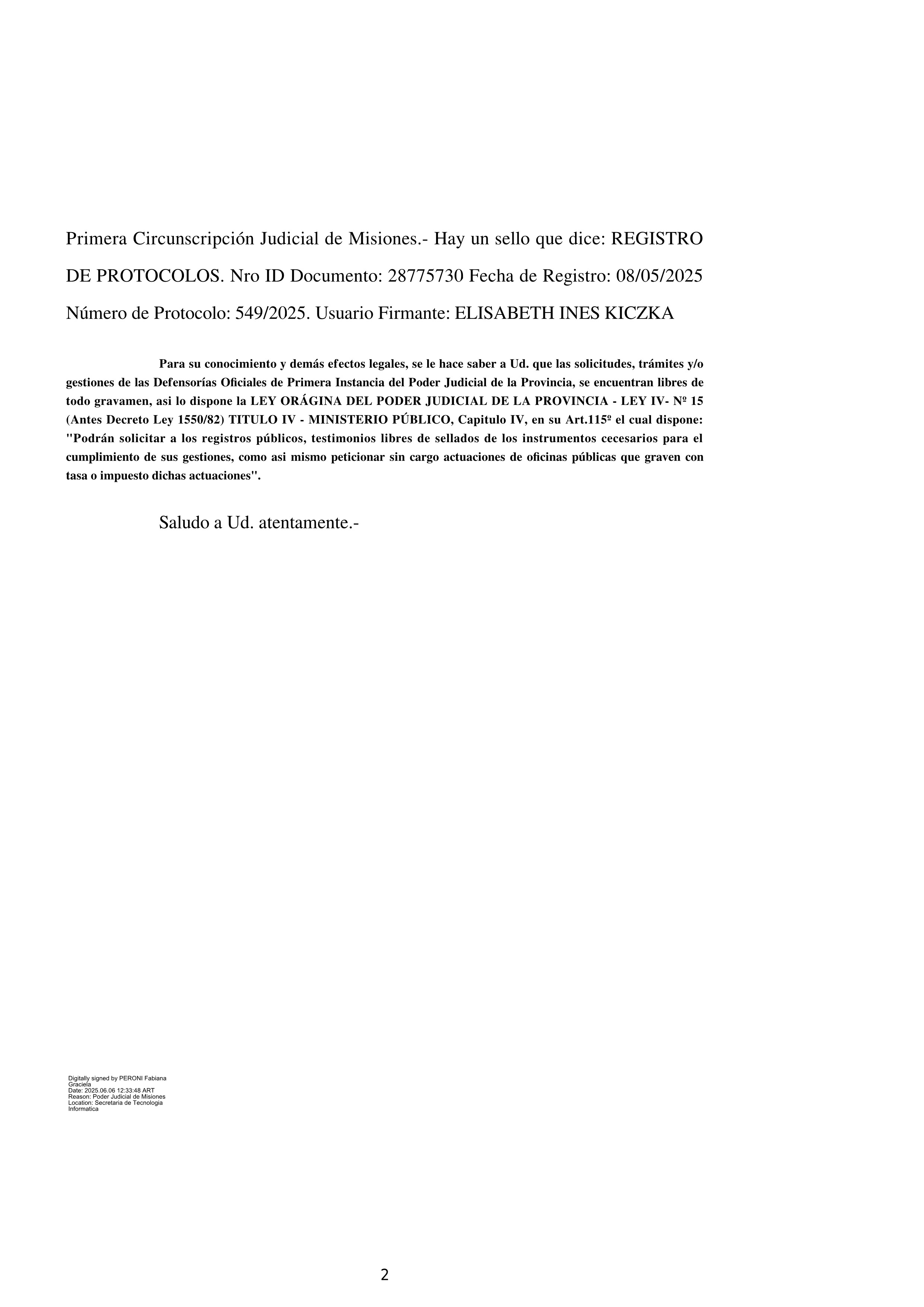 Primera Circunscripción Judicial de Misiones.- Hay un sello que dice: REGISTRO DE PROTOCOLOS. Nro ID Documento: 28775730 Fecha de Registro: 08/05/2025 Número de Protocolo: 549/2025. Usuario Firmante: ELISABETH INES KICZKA

Para su conocimiento y demás efectos legales, se le hace saber a Ud. que las solicitudes, trámites y/o gestiones de las Defensorías Oficiales de Primera Instancia del Poder Judicial de la Provincia, se encuentran libres de todo gravamen, asi lo dispone la LEY ORÁGINA DEL PODER JUDICIAL DE LA PROVINCIA - LEY IV- Nº 15 (Antes Decreto Ley 1550/82) TITULO IV - MINISTERIO PÚBLICO, Capitulo IV, en su Art.115º el cual dispone: "Podrán solicitar a los registros públicos, testimonios libres de sellados de los instrumentos cecesarios para el cumplimiento de sus gestiones, como asi mismo peticionar sin cargo actuaciones de oficinas públicas que graven con tasa o impuesto dichas actuaciones".

Saludo a Ud. atentamente.-

Digitally signed by PERONI Fabiana Graciela
Date: 2025.06.06 12:33:48 ART
Reason: Poder Judicial de Misiones
Location: Secretaria de Tecnologia Informatica

2